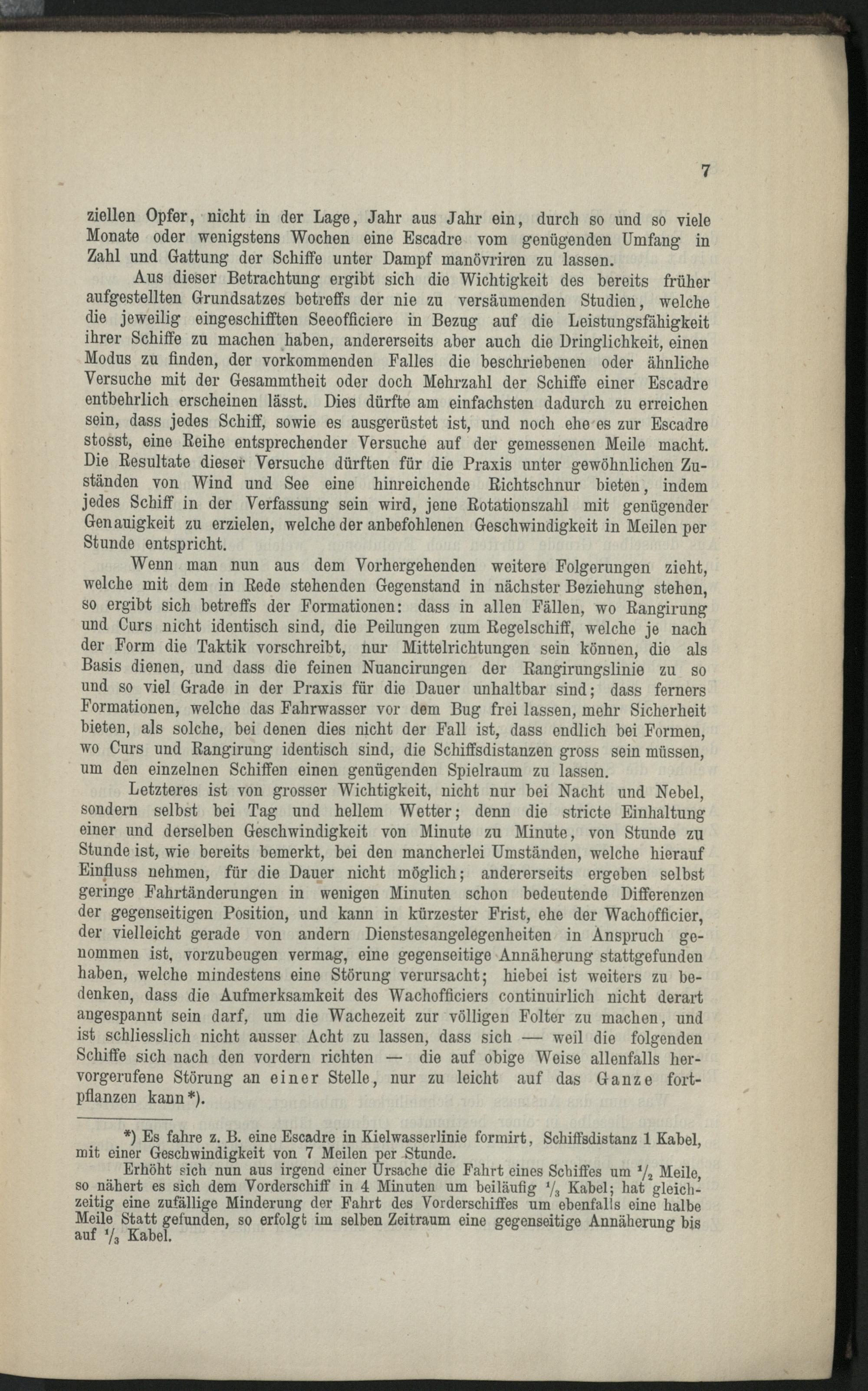 7

ziellen Opfer, nicht in der Lage, Jahr aus Jahr ein, durch so und so viele Monate oder wenigstens Wochen eine Escadre vom genügenden Umfang in Zahl und Gattung der Schiffe unter Dampf manövriren zu lassen.

Aus dieser Betrachtung ergibt sich die Wichtigkeit des bereits früher aufgestellten Grundsatzes betreffs der nie zu versäumenden Studien, welche die jeweilig eingeschifften Seeofficiere in Bezug auf die Leistungsfähigkeit ihrer Schiffe zu machen haben, andererseits aber auch die Dringlichkeit, einen Modus zu finden, der vorkommenden Falles die beschriebenen oder ähnliche Versuche mit der Gesammtheit oder doch Mehrzahl der Schiffe einer Escadre entbehrlich erscheinen lässt. Dies dürfte am einfachsten dadurch zu erreichen sein, dass jedes Schiff, sowie es ausgerüstet ist, und noch ehe es zur Escadre stosst, eine Reihe entsprechender Versuche auf der gemessenen Meile macht. Die Resultate dieser Versuche dürften für die Praxis unter gewöhnlichen Zuständen von Wind und See eine hinreichende Richtschnur bieten, indem jedes Schiff in der Verfassung sein wird, jene Rotationszahl mit genügender Genauigkeit zu erzielen, welche der anbefohlenen Geschwindigkeit in Meilen per Stunde entspricht.

Wenn man nun aus dem Vorhergehenden weitere Folgerungen zieht, welche mit dem in Rede stehenden Gegenstand in nächster Beziehung stehen, so ergibt sich betreffs der Formationen: dass in allen Fällen, wo Rangirung und Curs nicht identisch sind, die Peilungen zum Regelschiff, welche je nach der Form die Taktik vorschreibt, nur Mittelrichtungen sein können, die als Basis dienen, und dass die feinen Nuancirungen der Rangirungslinie zu so und so viel Grade in der Praxis für die Dauer unhaltbar sind; dass ferners Formationen, welche das Fahrwasser vor dem Bug frei lassen, mehr Sicherheit bieten, als solche, bei denen dies nicht der Fall ist, dass endlich bei Formen, wo Curs und Rangirung identisch sind, die Schiffsdistanzen gross sein müssen, um den einzelnen Schiffen einen genügenden Spielraum zu lassen.

Letzteres ist von grosser Wichtigkeit, nicht nur bei Nacht und Nebel, sondern selbst bei Tag und hellem Wetter; denn die stricte Einhaltung einer und derselben Geschwindigkeit von Minute zu Minute, von Stunde zu Stunde ist, wie bereits bemerkt, bei den mancherlei Umständen, welche hierauf Einfluss nehmen, für die Dauer nicht möglich; andererseits ergeben selbst geringe Fahrtänderungen in wenigen Minuten schon bedeutende Differenzen der gegenseitigen Position, und kann in kürzester Frist, ehe der Wachofficier, der vielleicht gerade von andern Dienstesangelegenheiten in Anspruch genommen ist, vorzubeugen vermag, eine gegenseitige Annäherung stattgefunden haben, welche mindestens eine Störung verursacht; hiebei ist weiters zu bedenken, dass die Aufmerksamkeit des Wachofficiers continuirlich nicht derart angespannt sein darf, um die Wachezeit zur völligen Folter zu machen, und ist schliesslich nicht ausser Acht zu lassen, dass sich — weil die folgenden Schiffe sich nach den vordern richten — die auf obige Weise allenfalls hervorgerufene Störung an einer Stelle, nur zu leicht auf das Ganze fortpflanzen kann*).

*) Es fahre z. B. eine Escadre in Kielwasserlinie formirt, Schiffsdistanz 1 Kabel, mit einer Geschwindigkeit von 7 Meilen per Stunde.

Erhöht sich nun aus irgend einer Ursache die Fahrt eines Schiffes um $\frac{1}{2}$ Meile, so nähert es sich dem Vorderschiff in 4 Minuten um beiläufig $\frac{1}{3}$ Kabel; hat gleichzeitig eine zufällige Minderung der Fahrt des Vorderschiffes um ebenfalls eine halbe Meile Statt gefunden, so erfolgt im selben Zeitraum eine gegenseitige Annäherung bis auf $\frac{1}{3}$ Kabel.